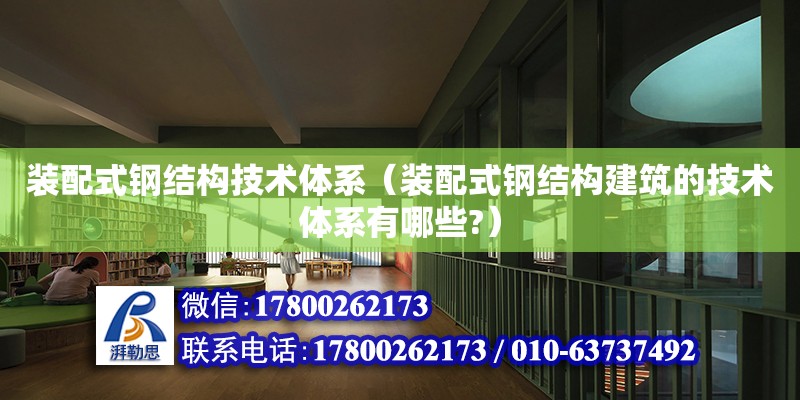 装配式钢结构技术体系（装配式钢结构建筑的技术体系有哪些?）

湃勒思

微信:17800262173

联系电话:17800262173 / 010-63737492